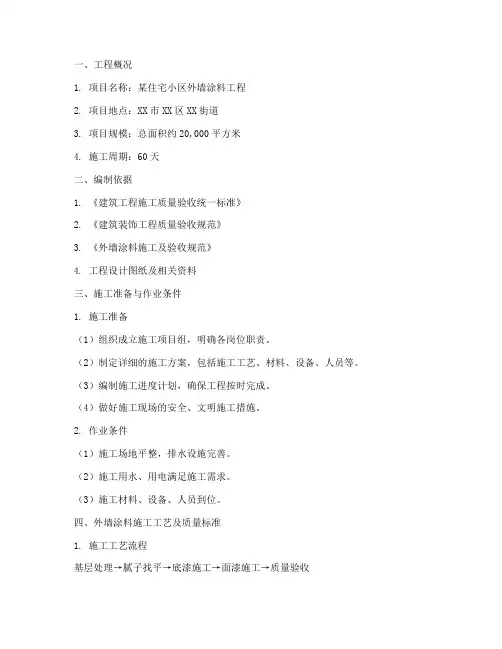 一、工程概况

1. 项目名称：某住宅小区外墙涂料工程

2. 项目地点：XX市XX区XX街道

3. 项目规模：总面积约20,000平方米

4. 施工周期：60天

二、编制依据

1. 《建筑工程施工质量验收统一标准》

2. 《建筑装饰工程质量验收规范》

3. 《外墙涂料施工及验收规范》

4. 工程设计图纸及相关资料

三、施工准备与作业条件

1. 施工准备

（1）组织成立施工项目组，明确各岗位职责。

（2）制定详细的施工方案，包括施工工艺、材料、设备、人员等。

（3）编制施工进度计划，确保工程按时完成。

（4）做好施工现场的安全、文明施工措施。

2. 作业条件

（1）施工场地平整，排水设施完善。

（2）施工用水、用电满足施工需求。

（3）施工材料、设备、人员到位。

四、外墙涂料施工工艺及质量标准

1. 施工工艺流程

基层处理→腻子找平→底漆施工→面漆施工→质量验收